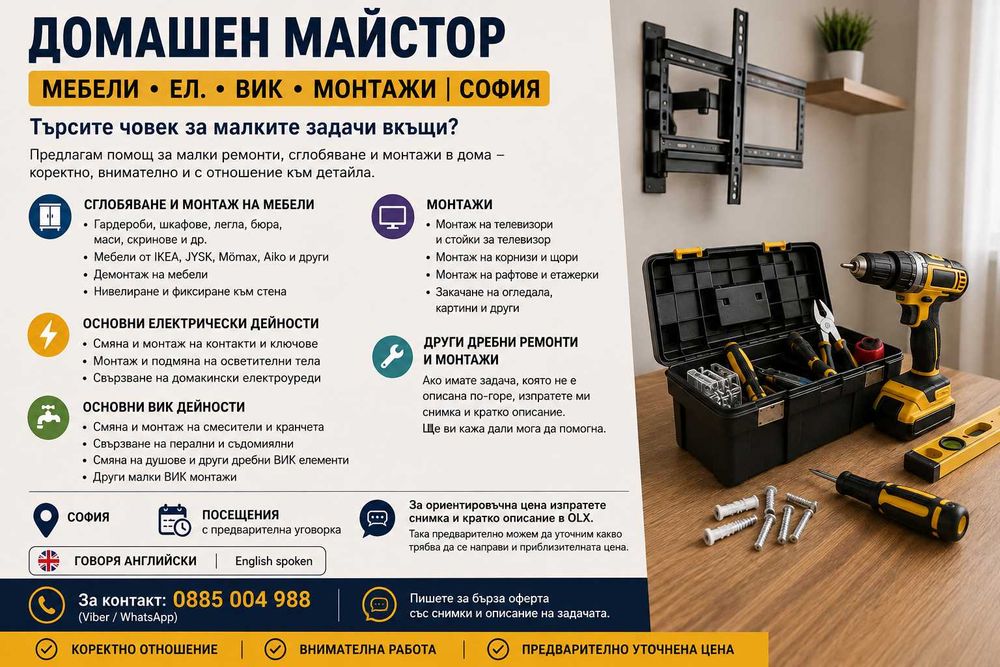 ДОМАШЕН МАЙСТОР

МЕБЕЛИ • ЕЛ. • ВИК • МОНТАЖИ | СОФИЯ

Търсите човек за малките задачи вкъщи?

Предлагам помощ за малки ремонти, сглобяване и монтажи в дома – коректно, внимателно и с отношение към детайла.

СГЛОБЯВАНЕ И МОНТАЖ НА МЕБЕЛИ
• Гардероби, шкафове, легла, бюра, маси, скринове и др.
• Мебели от IKEA, JYSK, Mömax, Aiko и други
• Демонтаж на мебели
• Нивелиране и фиксиране към стена

ОСНОВНИ ЕЛЕКТРИЧЕСКИ ДЕЙНОСТИ
• Смяна и монтаж на контакти и ключове
• Монтаж и подмяна на осветителни тела
• Свързване на домакински електроуреди

ОСНОВНИ ВИК ДЕЙНОСТИ
• Смяна и монтаж на смесители и кранчета
• Свързване на перални и съдомиялни
• Смяна на душове и други дребни ВИК елементи
• Други малки ВИК монтажи

МОНТАЖИ
• Монтаж на телевизори и стойки за телевизор
• Монтаж на корнизи и щори
• Монтаж на рафтове и етажерки
• Закачане на огледала, картини и други

ДРУГИ ДРЕБНИ РЕМОНТИ И МОНТАЖИ
Ако имате задача, която не е описана по-горе, изпратете ми снимка и кратко описание.
Ще ви кажа дали мога да помогна.

СОФИЯ

ПОСЕЩЕНИЯ
с предварителна уговорка

За ориентировъчна цена изпратете снимка и кратко описание в OLX.
Така предварително можем да уточним какво трябва да се направи и приблизителната цена.

ГОВОРЯ АНГЛИЙСКИ | English spoken

За контакт: 0885 004 988
(Viber / WhatsApp)

Пишете за бърза оферта със снимки и описание на задачата.

КОРЕКТНО ОТНОШЕНИЕ
ВНИМАТЕЛНА РАБОТА
ПРЕДВАРИТЕЛНО УТОЧНЕНА ЦЕНА